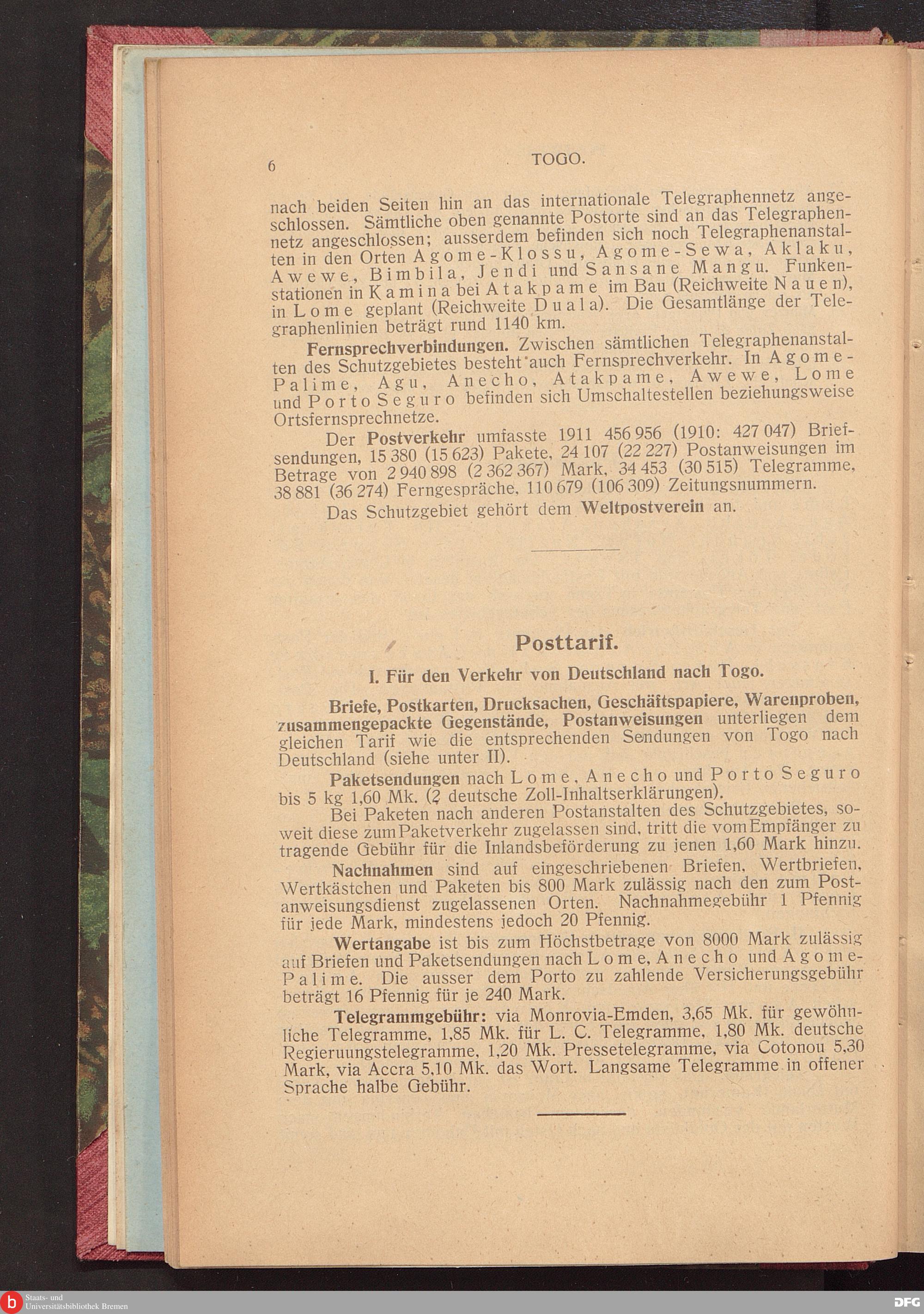 6 TOGO.

nach beiden Seiten hin an das internationale Telegraphennetz angeschlossen. Sämtliche oben genannte Postorte sind an das Telegraphennetz angeschlossen; ausserdem befinden sich noch Telegraphenanstalten in den Orten Agome-Klossu, Agome-Sewa, Aklaku, Awewe, Bimbila, Jendi und Sansane Mangu. Funkenstationen in Kamina bei Atakpame im Bau (Reichweite Nauen), in Lome geplant (Reichweite Duala). Die Gesamtlänge der Telegraphenlinien beträgt rund 1140 km.

Fernsprechverbindungen. Zwischen sämtlichen Telegraphenanstalten des Schutzgebietes besteht auch Fernsprechverkehr. In Agome-Palime, Agu, Anecho, Atakpame, Awewe, Lome und Porto Seguro befinden sich Umschaltestellen beziehungsweise Ortsfernsprechnetze.

Der Postverkehr umfasste 1911 456 956 (1910: 427 047) Briefsendungen, 15 380 (15 623) Pakete, 24 107 (22 227) Postanweisungen im Betrage von 2 940 898 (2 362 367) Mark, 34 453 (30 515) Telegramme, 38 881 (36 274) Ferngespräche, 110 679 (106 309) Zeitungsnummern.

Das Schutzgebiet gehört dem Weltpostverein an.

Posttarif.

I. Für den Verkehr von Deutschland nach Togo.

Briefe, Postkarten, Drucksachen, Geschäftspapiere, Warenproben, zusammengepackte Gegenstände, Postanweisungen unterliegen dem gleichen Tarif wie die entsprechenden Sendungen von Togo nach Deutschland (siehe unter II).

Paketsendungen nach Lome, Anecho und Porto Seguro bis 5 kg 1,60 Mk. (2 deutsche Zoll-Inhaltserklärungen).

Bei Paketen nach anderen Postanstalten des Schutzgebietes, soweit diese zum Paketverkehr zugelassen sind, tritt die vom Empfänger zu tragende Gebühr für die Inlandsbeförderung zu jenen 1,60 Mark hinzu.

Nachnahmen sind auf eingeschriebenen Briefen, Wertbriefen, Wertkästchen und Paketen bis 800 Mark zulässig nach den zum Postanweisungsdienst zugelassenen Orten. Nachnahmegebühr 1 Pfennig für jede Mark, mindestens jedoch 20 Pfennig.

Wertangabe ist bis zum Höchstbetrage von 8000 Mark zulässig auf Briefen und Paketsendungen nach Lome, Anecho und Agome-Palime. Die ausser dem Porto zu zahlende Versicherungsgebühr beträgt 16 Pfennig für je 240 Mark.

Telegrammgebühr: via Monrovia-Emden, 3,65 Mk. für gewöhnliche Telegramme, 1,85 Mk. für L. C. Telegramme, 1,80 Mk. deutsche Regieruungstelegramme, 1,20 Mk. Pressetelegramme, via Cotonou 5,30 Mark, via Accra 5,10 Mk. das Wort. Langsame Telegramme in offener Sprache halbe Gebühr.

Staats- und Universitätsbibliothek Bremen

DFG